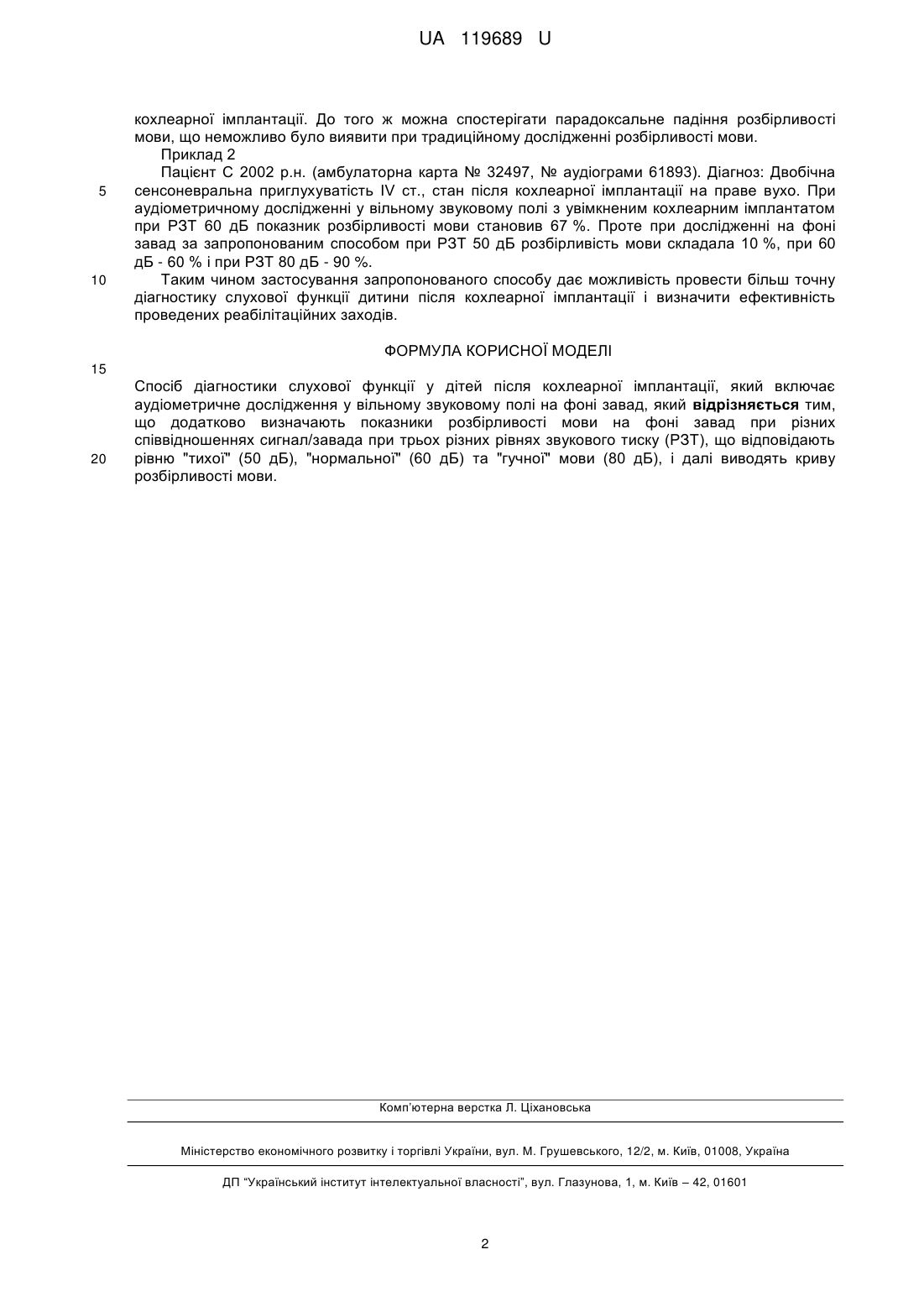 UA 119689 U

кохлеарної імплантації. До того ж можна спостерігати парадоксальне падіння розбірливості мови, що неможливо було виявити при традиційному дослідженні розбірливості мови.

Приклад 2

Пацієнт С 2002 р.н. (амбулаторна карта № 32497, № аудіограми 61893). Діагноз: Двобічна
5 сенсоневральна приглухуватість IV ст., стан після кохлеарної імплантації на праве вухо. При аудіометричному дослідженні у вільному звуковому полі з увімкненим кохлеарним імплантатом при РЗТ 60 дБ показник розбірливості мови становив 67 %. Проте при дослідженні на фоні завад за запропонованим способом при РЗТ 50 дБ розбірливість мови складала 10 %, при 60 дБ - 60 % і при РЗТ 80 дБ - 90 %.

10 Таким чином застосування запропонованого способу дає можливість провести більш точну діагностику слухової функції дитини після кохлеарної імплантації і визначити ефективність проведених реабілітаційних заходів.

ФОРМУЛА КОРИСНОЇ МОДЕЛІ

15

Спосіб діагностики слухової функції у дітей після кохлеарної імплантації, який включає аудіометричне дослідження у вільному звуковому полі на фоні завад, який **відрізняється** тим, що додатково визначають показники розбірливості мови на фоні завад при різних співвідношеннях сигнал/завада при трьох різних рівнях звукового тиску (РЗТ), що відповідають
20 рівню "тихої" (50 дБ), "нормальної" (60 дБ) та "гучної" мови (80 дБ), і далі виводять криву розбірливості мови.

Комп'ютерна верстка Л. Ціхановська

Міністерство економічного розвитку і торгівлі України, вул. М. Грушевського, 12/2, м. Київ, 01008, Україна

ДП "Український інститут інтелектуальної власності", вул. Глазунова, 1, м. Київ – 42, 01601

2